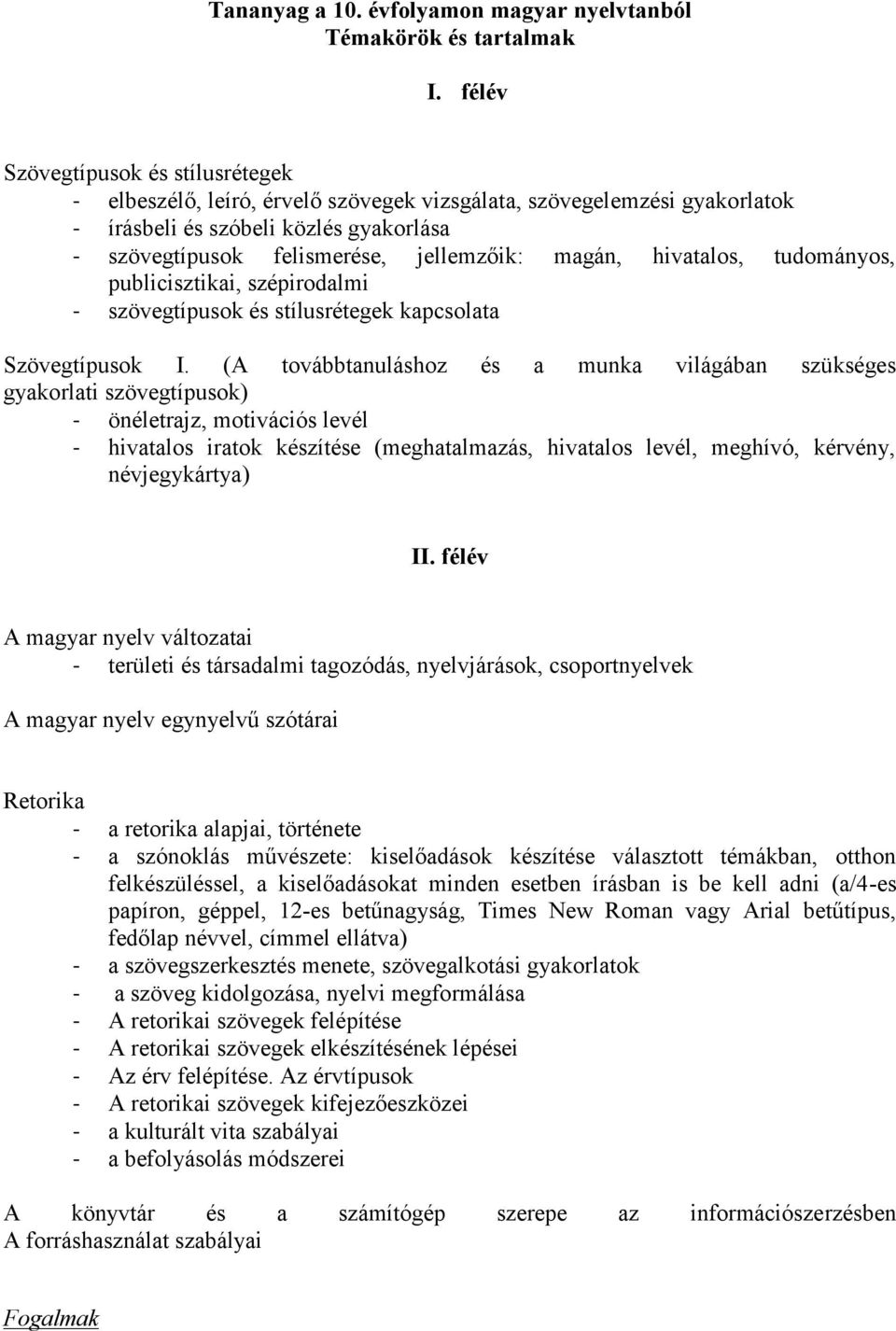 Tananyag a 10. évfolyamon magyar nyelvtanból
Témakörök és tartalmak

I. félév

Szövegtípusok és stílusrétegek
- elbeszélő, leíró, érvelő szövegek vizsgálata, szövegelemzési gyakorlatok
- írásbeli és szóbeli közlés gyakorlása
- szövegtípusok felismerése, jellemzőik: magán, hivatalos, tudományos, publicisztikai, szépirodalmi
- szövegtípusok és stílusrétegek kapcsolata

Szövegtípusok I. (A továbbtanuláshoz és a munka világában szükséges gyakorlati szövegtípusok)
- önéletrajz, motivációs levél
- hivatalos iratok készítése (meghatalmazás, hivatalos levél, meghívó, kérvény, névjegykártya)

II. félév

A magyar nyelv változatai
- területi és társadalmi tagozódás, nyelvjárások, csoportnyelvek

A magyar nyelv egynyelvű szótárai

Retorika
- a retorika alapjai, története
- a szónoklás művészete: kiselőadások készítése választott témákban, otthon felkészüléssel, a kiselőadásokat minden esetben írásban is be kell adni (a/4-es papíron, géppel, 12-es betűnagyság, Times New Roman vagy Arial betűtípus, fedőlap névvel, címmel ellátva)
- a szövegszerkesztés menete, szövegalkotási gyakorlatok
- a szöveg kidolgozása, nyelvi megformálása
- A retorikai szövegek felépítése
- A retorikai szövegek elkészítésének lépései
- Az érv felépítése. Az érvtípusok
- A retorikai szövegek kifejezőeszközei
- a kulturált vita szabályai
- a befolyásolás módszerei

A könyvtár és a számítógép szerepe az információszerzésben
A forráshasználat szabályai

Fogalmak